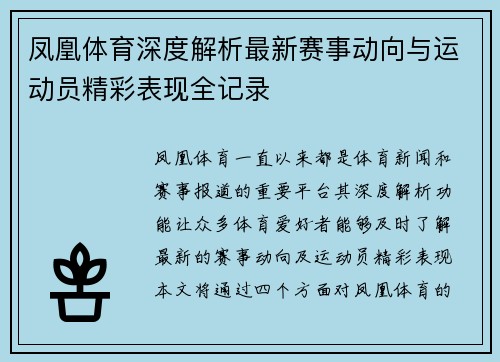 凤凰体育深度解析最新赛事动向与运动员精彩表现全记录

凤凰体育一直以来都是体育新闻和赛事报道的重要平台其深度解析功能让众多体育爱好者能够及时了解最新的赛事动向及运动员精彩表现本文将通过四个方面对凤凰体育的